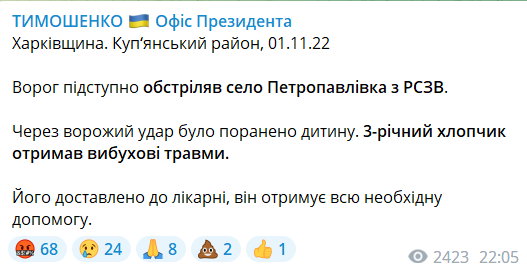 ТИМОШЕНКО 🇺🇦 Офіс Президента
Харківщина. Куп'янський район, 01.11.22

Ворог підступно обстріляв село Петропавлівка з РСЗВ.

Через ворожий удар було поранено дитину. 3-річний хлопчик отримав вибухові травми.

Його доставлено до лікарні, він отримує всю необхідну допомогу.

🤬 68 😢 24 🙏 8 💩 2 👍 1

2423 22:05